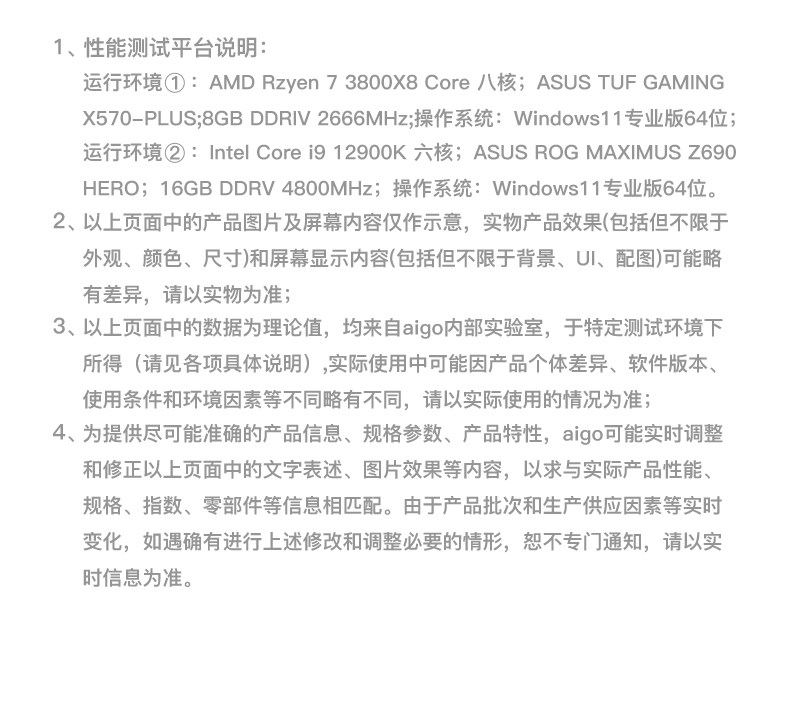 1、性能测试平台说明：
运行环境①：AMD Rzyen 7 3800X8 Core 八核；ASUS TUF GAMING X570-PLUS;8GB DDRIV 2666MHz;操作系统：Windows11专业版64位；
运行环境②：Intel Core i9 12900K 六核；ASUS ROG MAXIMUS Z690 HERO；16GB DDRV 4800MHz；操作系统：Windows11专业版64位。
2、以上页面中的产品图片及屏幕内容仅作示意，实物产品效果(包括但不限于外观、颜色、尺寸)和屏幕显示内容(包括但不限于背景、UI、配图)可能略有差异，请以实物为准；
3、以上页面中的数据为理论值，均来自aigo内部实验室，于特定测试环境下所得（请见各项具体说明）,实际使用中可能因产品个体差异、软件版本、使用条件和环境因素等不同略有不同，请以实际使用的情况为准；
4、为提供尽可能准确的产品信息、规格参数、产品特性，aigo可能实时调整和修正以上页面中的文字表述、图片效果等内容，以求与实际产品性能、规格、指数、零部件等信息相匹配。由于产品批次和生产供应因素等实时变化，如遇确有进行上述修改和调整必要的情形，恕不专门通知，请以实时信息为准。